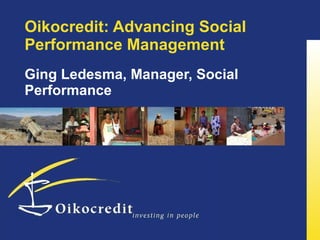 Oikocredit: Advancing Social Performance Management

Ging Ledesma, Manager, Social Performance

Oikocredit investing in people